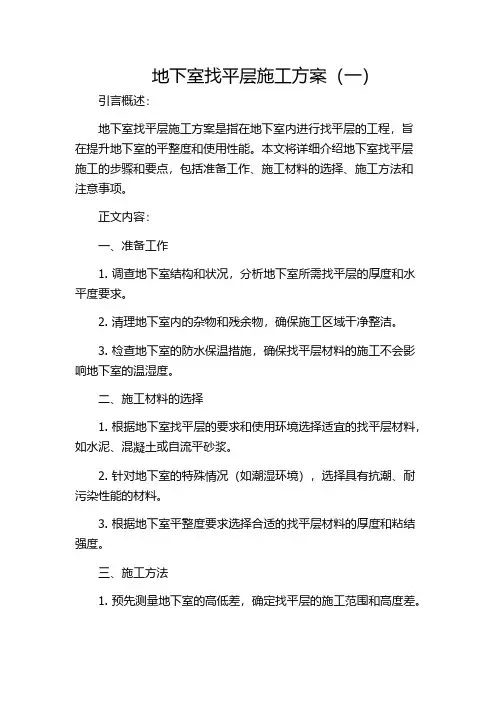 地下室找平层施工方案（一）

引言概述：

地下室找平层施工方案是指在地下室内进行找平层的工程，旨在提升地下室的平整度和使用性能。本文将详细介绍地下室找平层施工的步骤和要点，包括准备工作、施工材料的选择、施工方法和注意事项。

正文内容：

一、准备工作

1. 调查地下室结构和状况，分析地下室所需找平层的厚度和水平度要求。

2. 清理地下室内的杂物和残余物，确保施工区域干净整洁。

3. 检查地下室的防水保温措施，确保找平层材料的施工不会影响地下室的温湿度。

二、施工材料的选择

1. 根据地下室找平层的要求和使用环境选择适宜的找平层材料，如水泥、混凝土或自流平砂浆。

2. 针对地下室的特殊情况（如潮湿环境），选择具有抗潮、耐污染性能的材料。

3. 根据地下室平整度要求选择合适的找平层材料的厚度和粘结强度。

三、施工方法

1. 预先测量地下室的高低差，确定找平层的施工范围和高度差。